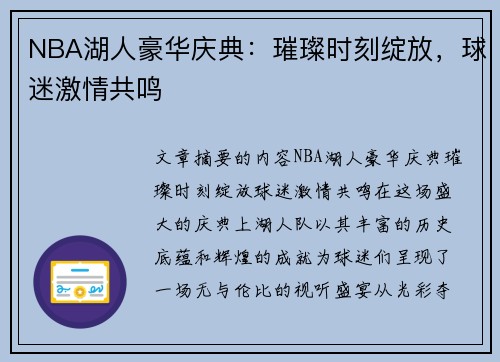 NBA湖人豪华庆典：璀璨时刻绽放，球迷激情共鸣

文章摘要的内容NBA湖人豪华庆典璀璨时刻绽放球迷激情共鸣在这场盛大的庆典上湖人队以其丰富的历史底蕴和辉煌的成就为球迷们呈现了一场无与伦比的视听盛宴从光彩夺